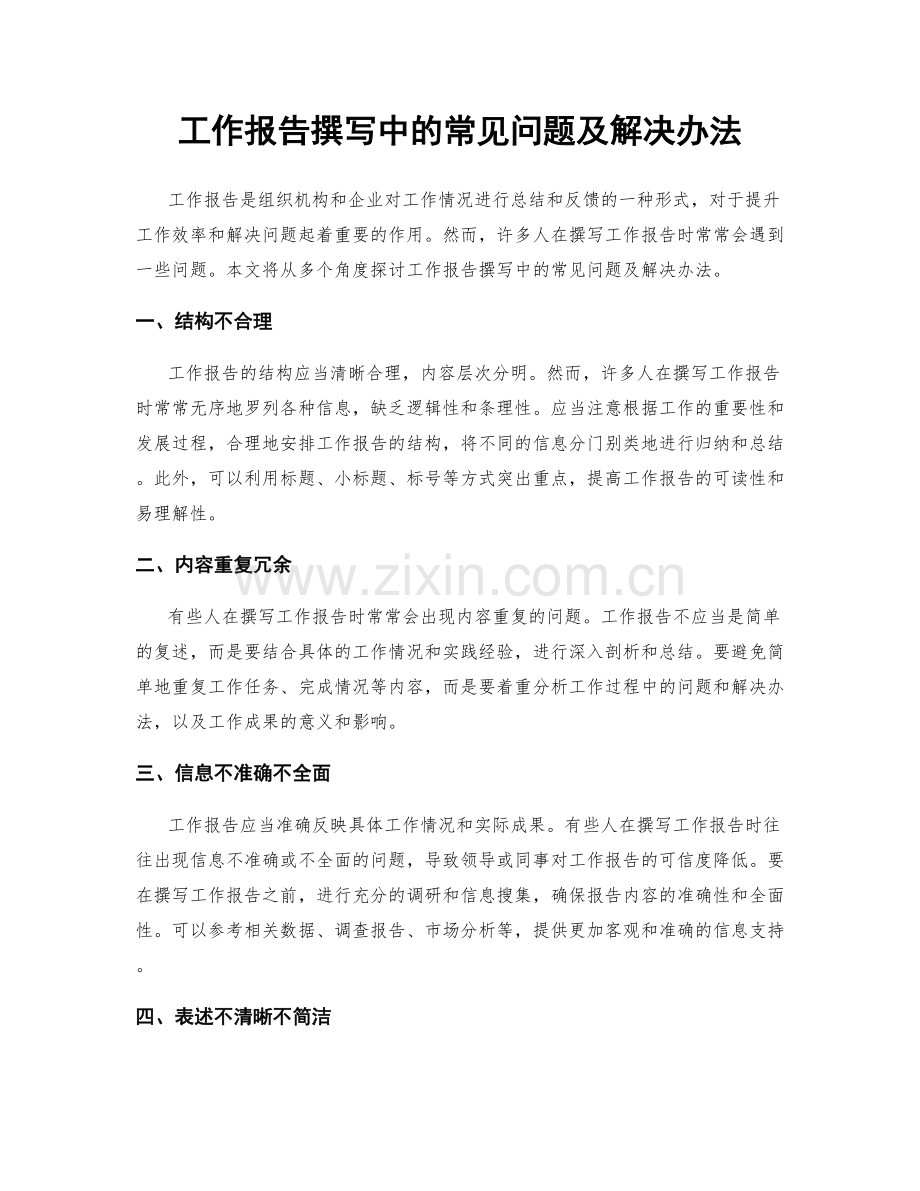 工作报告撰写中的常见问题及解决办法

工作报告是组织机构和企业对工作情况进行总结和反馈的一种形式，对于提升工作效率和解决问题起着重要的作用。然而，许多人在撰写工作报告时常常会遇到一些问题。本文将从多个角度探讨工作报告撰写中的常见问题及解决办法。

一、结构不合理

工作报告的结构应当清晰合理，内容层次分明。然而，许多人在撰写工作报告时常常无序地罗列各种信息，缺乏逻辑性和条理性。应当注意根据工作的重要性和发展过程，合理地安排工作报告的结构，将不同的信息分门别类地进行归纳和总结。此外，可以利用标题、小标题、标号等方式突出重点，提高工作报告的可读性和易理解性。

二、内容重复冗余

有些人在撰写工作报告时常常会出现内容重复的问题。工作报告不应当是简单的复述，而是要结合具体的工作情况和实践经验，进行深入剖析和总结。要避免简单地重复工作任务、完成情况等内容，而是要着重分析工作过程中的问题和解决办法，以及工作成果的意义和影响。

三、信息不准确不全面

工作报告应当准确反映具体工作情况和实际成果。有些人在撰写工作报告时往往出现信息不准确或不全面的问题，导致领导或同事对工作报告的可信度降低。要在撰写工作报告之前，进行充分的调研和信息搜集，确保报告内容的准确性和全面性。可以参考相关数据、调查报告、市场分析等，提供更加客观和准确的信息支持。

四、表述不清晰不简洁

www.zixin.com.cn